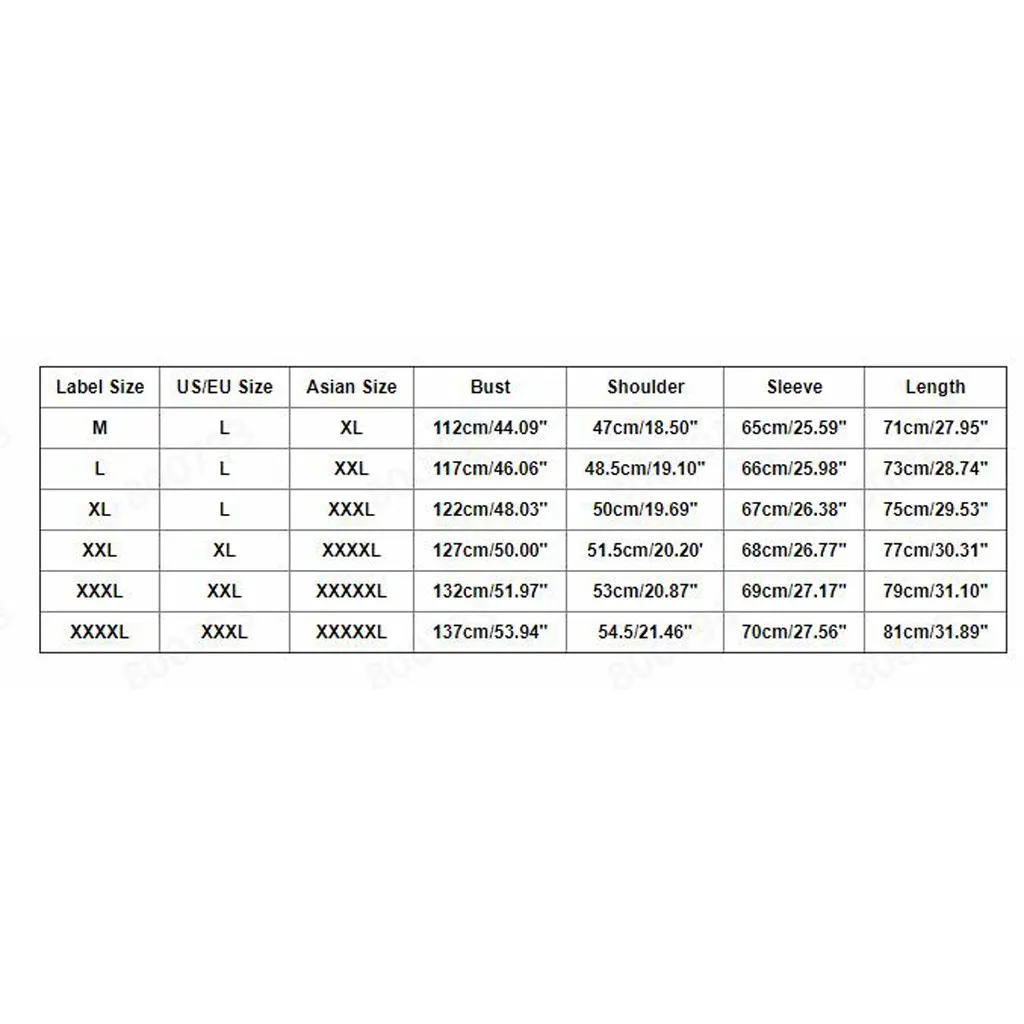 | Label Size | US/EU Size | Asian Size | Bust | Shoulder | Sleeve | Length |
|---|---|---|---|---|---|---|
| M | L | XL | 112cm/44.09" | 47cm/18.50" | 65cm/25.59" | 71cm/27.95" |
| L | L | XXL | 117cm/46.06" | 48.5cm/19.10" | 66cm/25.98" | 73cm/28.74" |
| XL | L | XXXL | 122cm/48.03" | 50cm/19.69" | 67cm/26.38" | 75cm/29.53" |
| XXL | XL | XXXXL | 127cm/50.00" | 51.5cm/20.20' | 68cm/26.77" | 77cm/30.31" |
| XXXL | XXL | XXXXXL | 132cm/51.97" | 53cm/20.87" | 69cm/27.17" | 79cm/31.10" |
| XXXXL | XXXL | XXXXXL | 137cm/53.94" | 54.5/21.46" | 70cm/27.56" | 81cm/31.89" |